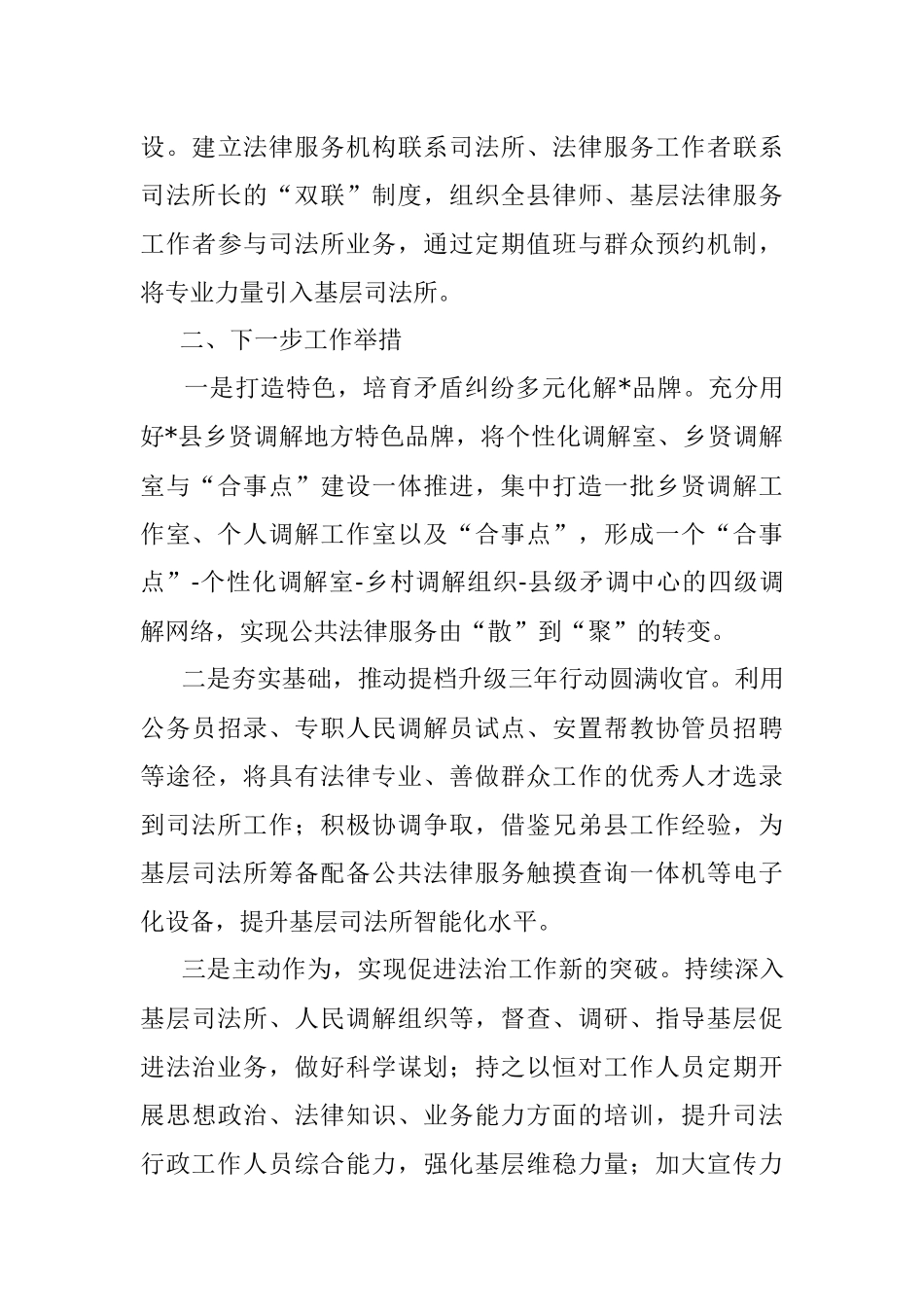 设。建立法律服务机构联系司法所、法律服务工作者联系司法所长的“双联”制度，组织全县律师、基层法律服务工作者参与司法所业务，通过定期值班与群众预约机制，将专业力量引入基层司法所。

二、下一步工作举措

一是打造特色，培育矛盾纠纷多元化解*品牌。充分用好*县乡贤调解地方特色品牌，将个性化调解室、乡贤调解室与“合事点”建设一体推进，集中打造一批乡贤调解工作室、个人调解工作室以及“合事点”，形成一个“合事点”-个性化调解室-乡村调解组织-县级矛调中心的四级调解网络，实现公共法律服务由“散”到“聚”的转变。

二是夯实基础，推动提档升级三年行动圆满收官。利用公务员招录、专职人民调解员试点、安置帮教协管员招聘等途径，将具有法律专业、善做群众工作的优秀人才选录到司法所工作；积极协调争取，借鉴兄弟县工作经验，为基层司法所筹备配备公共法律服务触摸查询一体机等电子化设备，提升基层司法所智能化水平。

三是主动作为，实现促进法治工作新的突破。持续深入基层司法所、人民调解组织等，督查、调研、指导基层促进法治业务，做好科学谋划；持之以恒对工作人员定期开展思想政治、法律知识、业务能力方面的培训，提升司法行政工作人员综合能力，强化基层维稳力量；加大宣传力